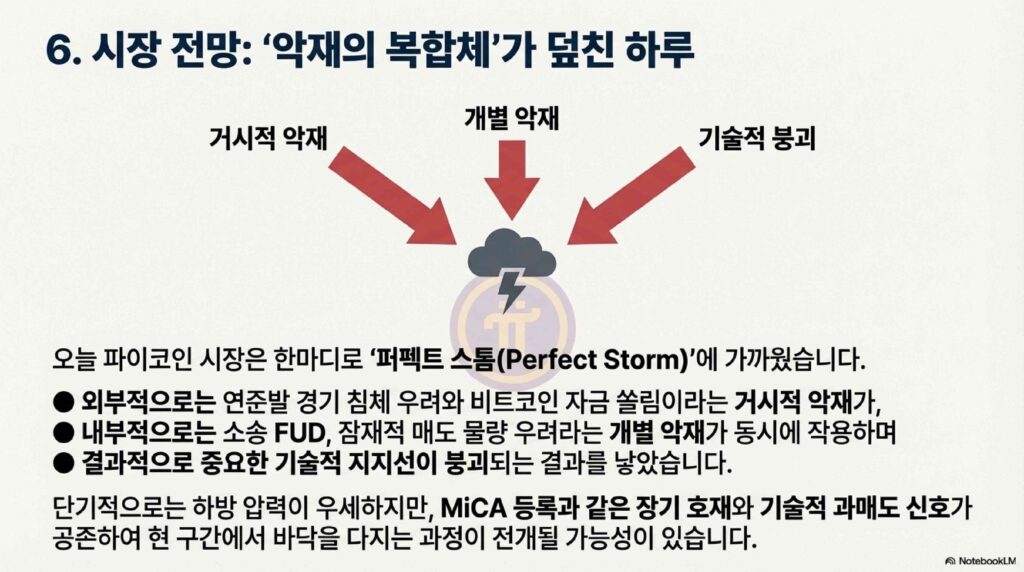 6. 시장 전망: '악재의 복합체'가 덮친 하루

거시적 악재

개별 악재

기술적 붕괴

오늘 파이코인 시장은 한마디로 '퍼펙트 스톰(Perfect Storm)'에 가까웠습니다.

• 외부적으로는 연준발 경기 침체 우려와 비트코인 자금 쏠림이라는 거시적 악재가,
• 내부적으로는 소송 FUD, 잠재적 매도 물량 우려라는 개별 악재가 동시에 작용하며
• 결과적으로 중요한 기술적 지지선이 붕괴되는 결과를 낳았습니다.

단기적으로는 하방 압력이 우세하지만, MiCA 등록과 같은 장기 호재와 기술적 과매도 신호가 공존하여 현 구간에서 바닥을 다지는 과정이 전개될 가능성이 있습니다.

NotebookLM